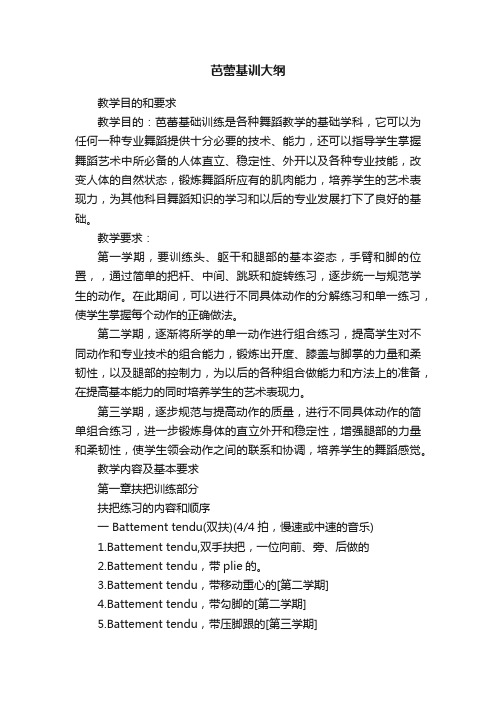 芭蕾基训大纲

教学目的和要求

教学目的：芭蕾基础训练是各种舞蹈教学的基础学科，它可以为任何一种专业舞蹈提供十分必要的技术、能力，还可以指导学生掌握舞蹈艺术中所必备的人体直立、稳定性、外开以及各种专业技能，改变人体的自然状态，锻炼舞蹈所应有的肌肉能力，培养学生的艺术表现力，为其他科目舞蹈知识的学习和以后的专业发展打下了良好的基础。

教学要求：

第一学期，要训练头、躯干和腿部的基本姿态，手臂和脚的位置，，通过简单的把杆、中间、跳跃和旋转练习，逐步统一与规范学生的动作。在此期间，可以进行不同具体动作的分解练习和单一练习，使学生掌握每个动作的正确做法。

第二学期，逐渐将所学的单一动作进行组合练习，提高学生对不同动作和专业技术的组合能力，锻炼出开度、膝盖与脚掌的力量和柔韧性，以及腿部的控制力，为以后的各种组合做能力和方法上的准备，在提高基本能力的同时培养学生的艺术表现力。

第三学期，逐步规范与提高动作的质量，进行不同具体动作的简单组合练习，进一步锻炼身体的直立外开和稳定性，增强腿部的力量和柔韧性，使学生领会动作之间的联系和协调，培养学生的舞蹈感觉。

教学内容及基本要求

第一章扶把训练部分

扶把练习的内容和顺序

一 Battement tendu(双扶)(4/4 拍，慢速或中速的音乐)

1.Battement tendu,双手扶把，一位向前、旁、后做的

2.Battement tendu，带 plie 的。

3.Battement tendu，带移动重心的[第二学期]

4.Battement tendu，带勾脚的[第二学期]

5.Battement tendu，带压脚跟的[第三学期]